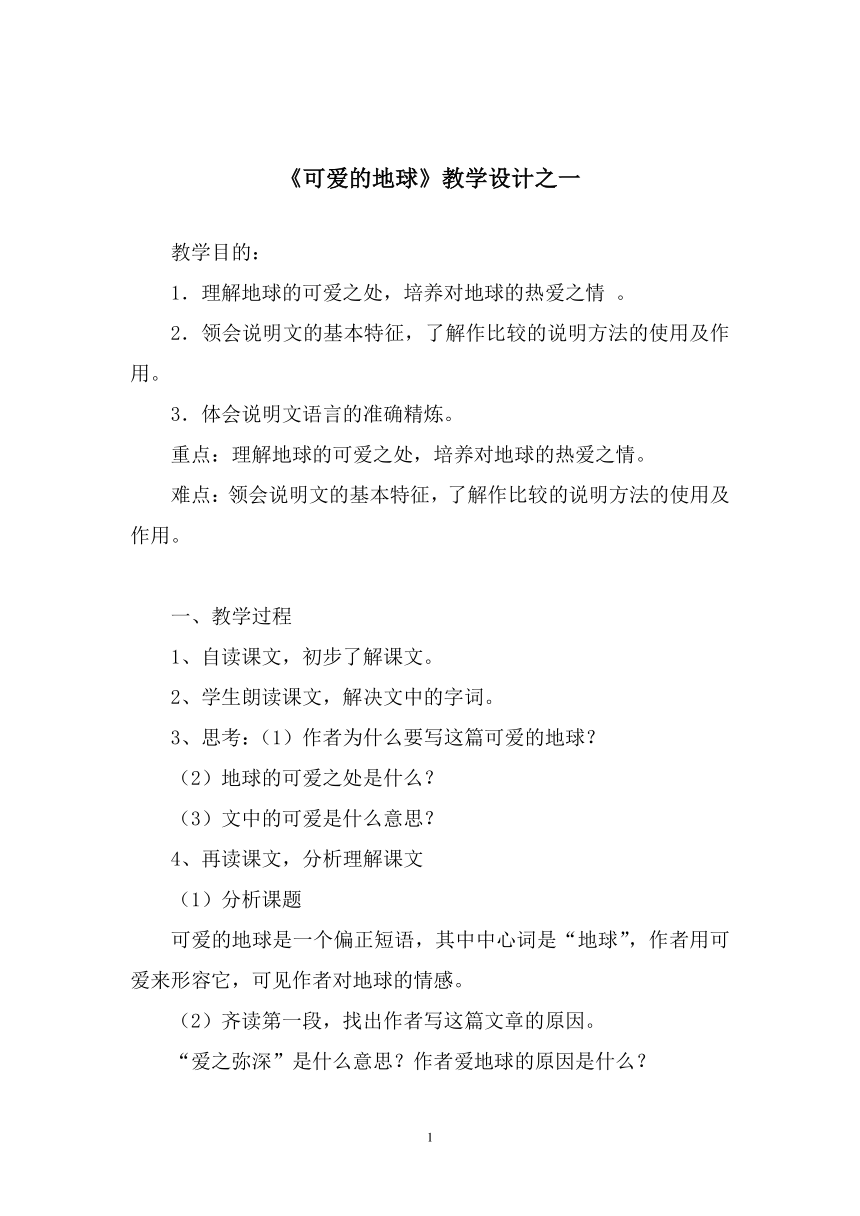 《可爱的地球》教学设计之一

教学目的：

1．理解地球的可爱之处，培养对地球的热爱之情 。

2．领会说明文的基本特征，了解作比较的说明方法的使用及作用。

3．体会说明文语言的准确精炼。

重点：理解地球的可爱之处，培养对地球的热爱之情。

难点：领会说明文的基本特征，了解作比较的说明方法的使用及作用。

一、教学过程

1、自读课文，初步了解课文。

2、学生朗读课文，解决文中的字词。

3、思考：（1）作者为什么要写这篇可爱的地球？

（2）地球的可爱之处是什么？

（3）文中的可爱是什么意思？

4、再读课文，分析理解课文

（1）分析课题

可爱的地球是一个偏正短语，其中中心词是“地球”，作者用可爱来形容它，可见作者对地球的情感。

（2）齐读第一段，找出作者写这篇文章的原因。

“爱之弥深”是什么意思？作者爱地球的原因是什么？

1